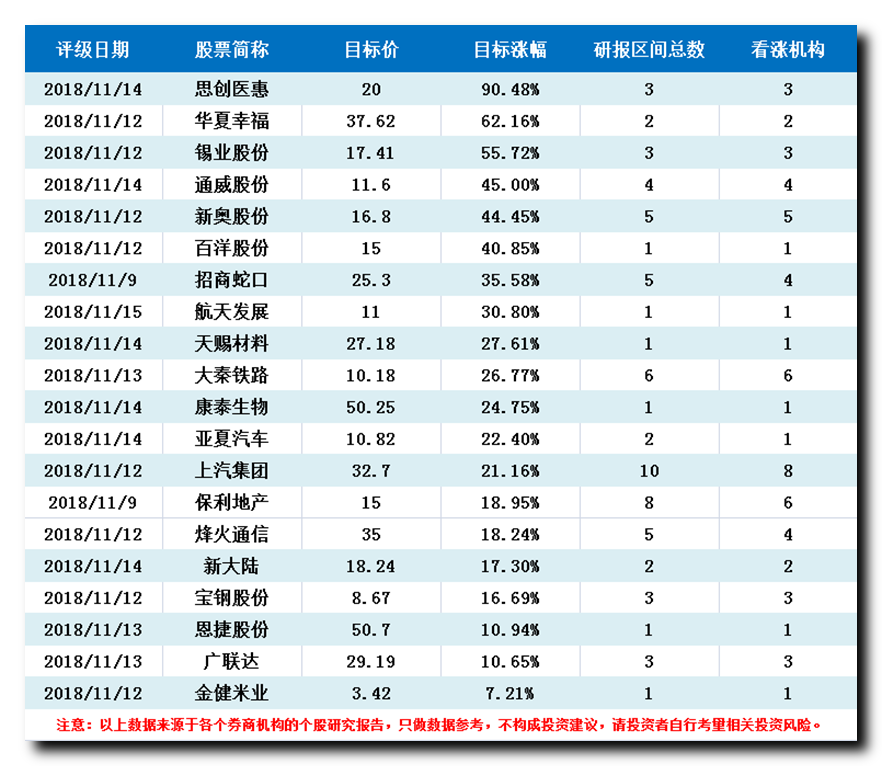 | 评级日期 | 股票简称 | 目标价 | 目标涨幅 | 研报区间总数 | 看涨机构 |
|---|---|---|---|---|---|
| 2018/11/14 | 思创医惠 | 20 | 90.48% | 3 | 3 |
| 2018/11/12 | 华夏幸福 | 37.62 | 62.16% | 2 | 2 |
| 2018/11/12 | 锡业股份 | 17.41 | 55.72% | 3 | 3 |
| 2018/11/14 | 通威股份 | 11.6 | 45.00% | 4 | 4 |
| 2018/11/12 | 新奥股份 | 16.8 | 44.45% | 5 | 5 |
| 2018/11/12 | 百洋股份 | 15 | 40.85% | 1 | 1 |
| 2018/11/9 | 招商蛇口 | 25.3 | 35.58% | 5 | 4 |
| 2018/11/15 | 航天发展 | 11 | 30.80% | 1 | 1 |
| 2018/11/14 | 天赐材料 | 27.18 | 27.61% | 1 | 1 |
| 2018/11/13 | 大秦铁路 | 10.18 | 26.77% | 6 | 6 |
| 2018/11/14 | 康泰生物 | 50.25 | 24.75% | 1 | 1 |
| 2018/11/14 | 亚夏汽车 | 10.82 | 22.40% | 2 | 1 |
| 2018/11/12 | 上汽集团 | 32.7 | 21.16% | 10 | 8 |
| 2018/11/9 | 保利地产 | 15 | 18.95% | 8 | 6 |
| 2018/11/12 | 烽火通信 | 35 | 18.24% | 5 | 4 |
| 2018/11/14 | 新大陆 | 18.24 | 17.30% | 2 | 2 |
| 2018/11/12 | 宝钢股份 | 8.67 | 16.69% | 3 | 3 |
| 2018/11/13 | 恩捷股份 | 50.7 | 10.94% | 1 | 1 |
| 2018/11/13 | 广联达 | 29.19 | 10.65% | 3 | 3 |
| 2018/11/12 | 金健米业 | 3.42 | 7.21% | 1 | 1 |

注意：以上数据来源于各个券商机构的个股研究报告，只做数据参考，不构成投资建议，请投资者自行考量相关投资风险。